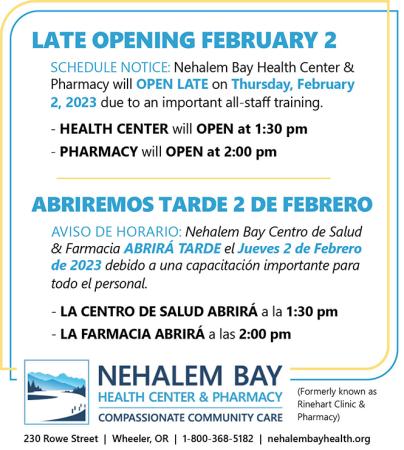 LATE OPENING FEBRUARY 2

SCHEDULE NOTICE: Nehalem Bay Health Center & Pharmacy will OPEN LATE on Thursday, February 2, 2023 due to an important all-staff training.

- HEALTH CENTER will OPEN at 1:30 pm

- PHARMACY will OPEN at 2:00 pm

ABRIREMOS TARDE 2 DE FEBRERO

AVISO DE HORARIO: Nehalem Bay Centro de Salud & Farmacia ABRIRÁ TARDE el Jueves 2 de Febrero de 2023 debido a una capacitación importante para todo el personal.

- LA CENTRO DE SALUD ABRIRÁ a la 1:30 pm

- LA FARMACIA ABRIRÁ a las 2:00 pm

NEHALEM BAY
HEALTH CENTER & PHARMACY
COMPASSIONATE COMMUNITY CARE

(Formerly known as Rinehart Clinic & Pharmacy)

230 Rowe Street | Wheeler, OR | 1-800-368-5182 | nehalembayhealth.org